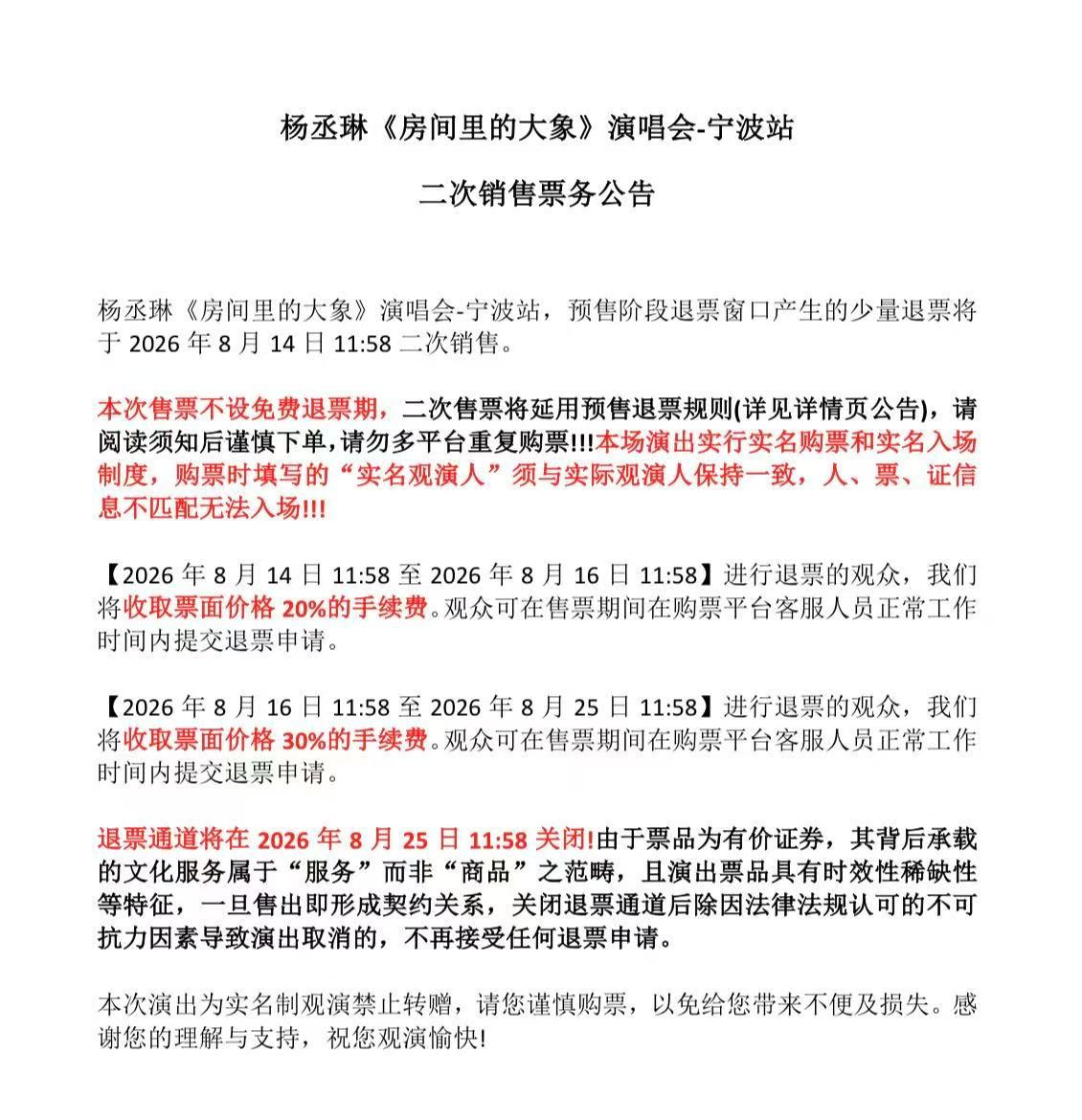 杨丞琳《房间里的大象》演唱会-宁波站

二次销售票务公告

杨丞琳《房间里的大象》演唱会-宁波站，预售阶段退票窗口产生的少量退票将于 2026 年 8 月 14 日 11:58 二次销售。

本次售票不设免费退票期，二次售票将延用预售退票规则(详见详情页公告)，请阅读须知后谨慎下单，请勿多平台重复购票!!!本场演出实行实名购票和实名入场制度，购票时填写的“实名观演人”须与实际观演人保持一致，人、票、证信息不匹配无法入场!!!

【2026 年 8 月 14 日 11:58 至 2026 年 8 月 16 日 11:58】进行退票的观众，我们将收取票面价格 20%的手续费。观众可在售票期间在购票平台客服人员正常工作时间内提交退票申请。

【2026 年 8 月 16 日 11:58 至 2026 年 8 月 25 日 11:58】进行退票的观众，我们将收取票面价格 30%的手续费。观众可在售票期间在购票平台客服人员正常工作时间内提交退票申请。

退票通道将在 2026 年 8 月 25 日 11:58 关闭!由于票品为有价证券，其背后承载的文化服务属于“服务”而非“商品”之范畴，且演出票品具有时效性稀缺性等特征，一旦售出即形成契约关系，关闭退票通道后除因法律法规认可的不可抗力因素导致演出取消的，不再接受任何退票申请。

本次演出为实名制观演禁止转赠，请您谨慎购票，以免给您带来不便及损失。感谢您的理解与支持，祝您观演愉快!